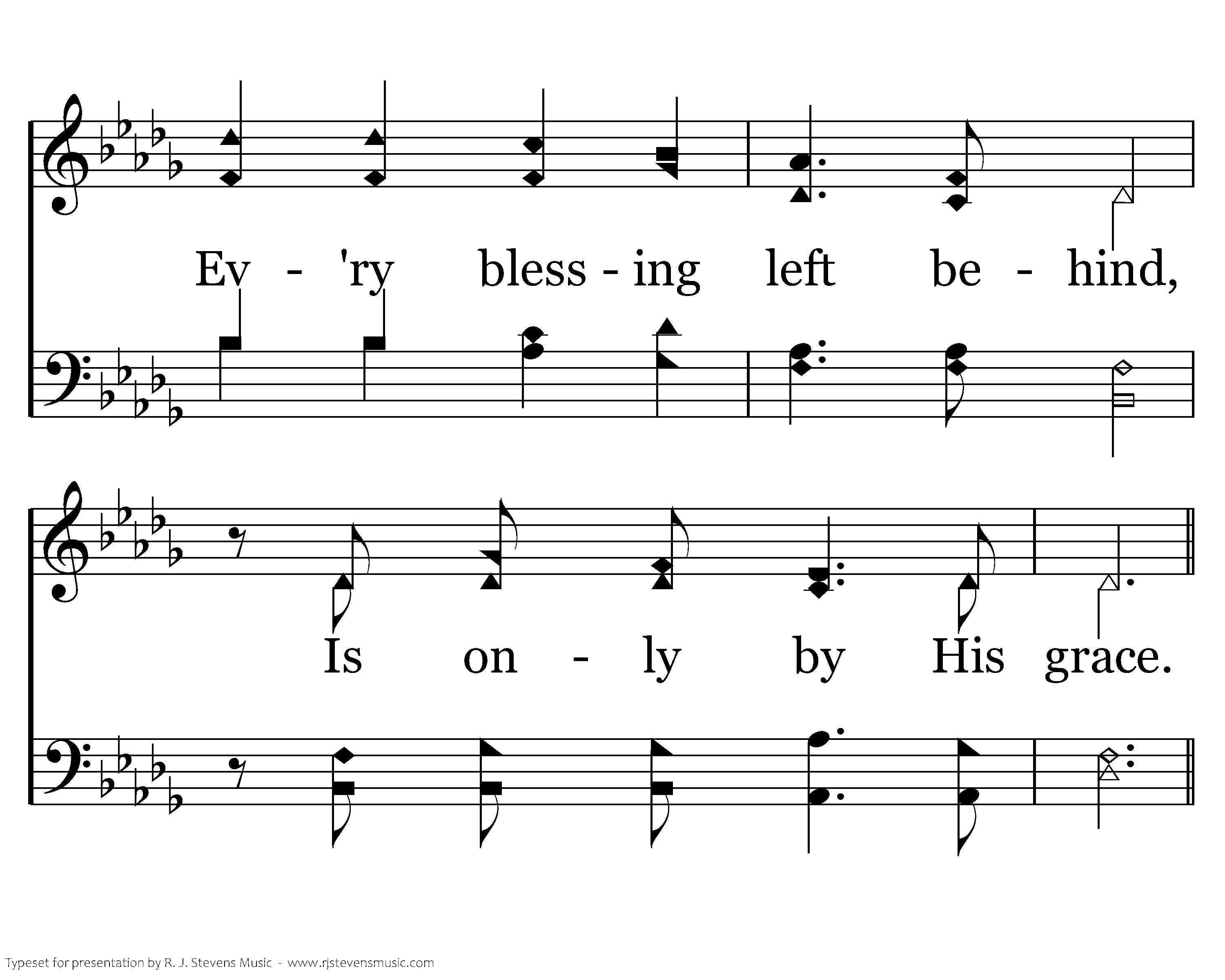 Ev - 'ry bless - ing left be - hind,

Is on - ly by His grace.

Typeset for presentation by R. J. Stevens Music - www.rjstevensmusic.com